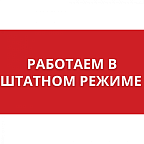 РАБОТАЕМ В ШТАТНОМ РЕЖИМЕ